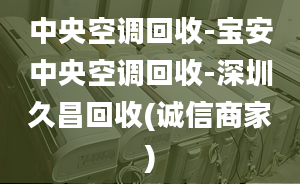 中央空调回收-宝安中央空调回收-深圳久昌回收(诚信商家)